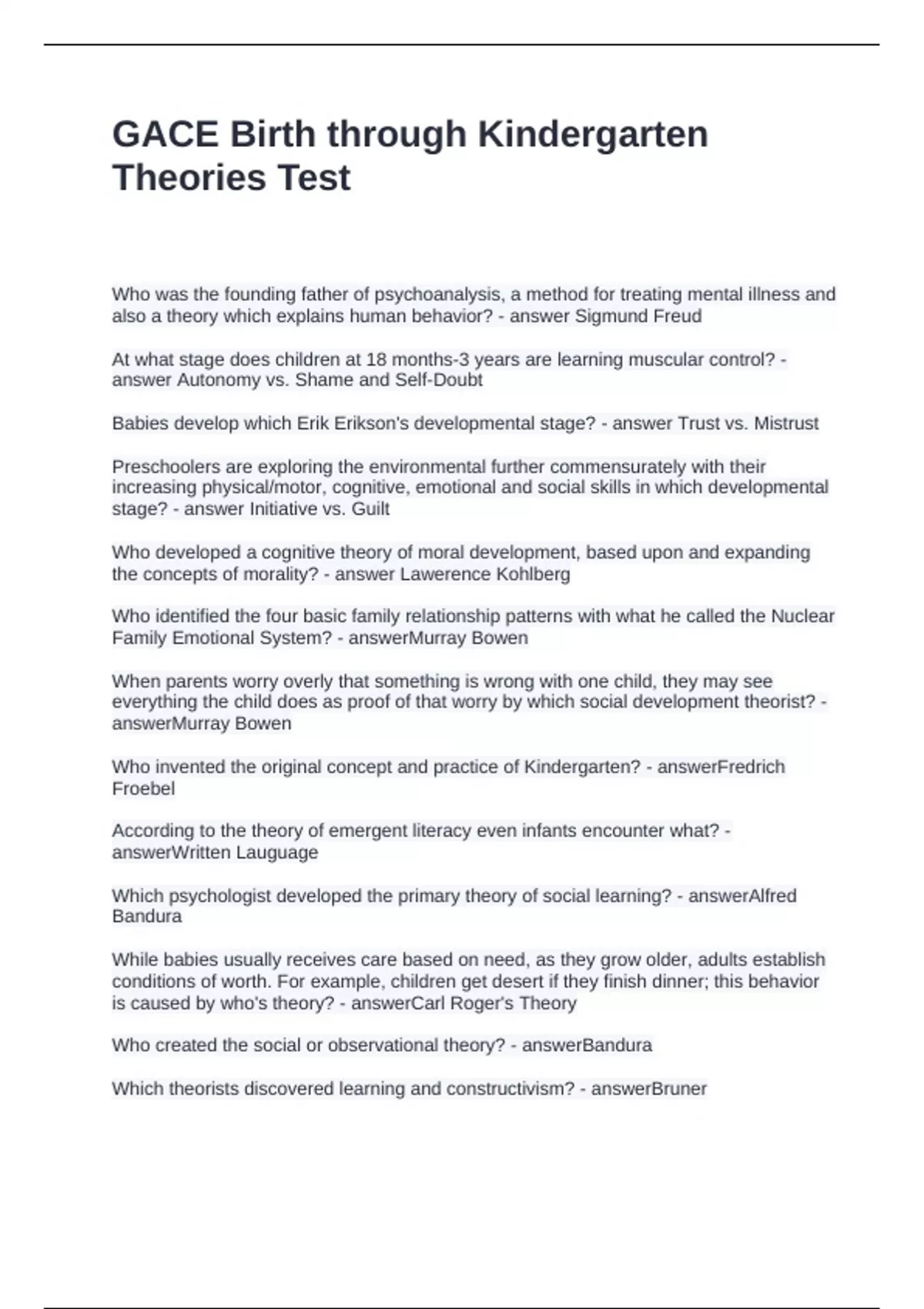 GACE Birth through Kindergarten Theories Test

Who was the founding father of psychoanalysis, a method for treating mental illness and also a theory which explains human behavior? - answer Sigmund Freud

At what stage does children at 18 months-3 years are learning muscular control? - answer Autonomy vs. Shame and Self-Doubt

Babies develop which Erik Erikson's developmental stage? - answer Trust vs. Mistrust

Preschoolers are exploring the environmental further commensurately with their increasing physical/motor, cognitive, emotional and social skills in which developmental stage? - answer Initiative vs. Guilt

Who developed a cognitive theory of moral development, based upon and expanding the concepts of morality? - answer Lawerence Kohlberg

Who identified the four basic family relationship patterns with what he called the Nuclear Family Emotional System? - answerMurray Bowen

When parents worry overly that something is wrong with one child, they may see everything the child does as proof of that worry by which social development theorist? - answerMurray Bowen

Who invented the original concept and practice of Kindergarten? - answerFredrich Froebel

According to the theory of emergent literacy even infants encounter what? - answerWritten Lauguage

Which psychologist developed the primary theory of social learning? - answerAlfred Bandura

While babies usually receives care based on need, as they grow older, adults establish conditions of worth. For example, children get desert if they finish dinner; this behavior is caused by who's theory? - answerCarl Roger's Theory

Who created the social or observational theory? - answerBandura

Which theorists discovered learning and constructivism? - answerBruner